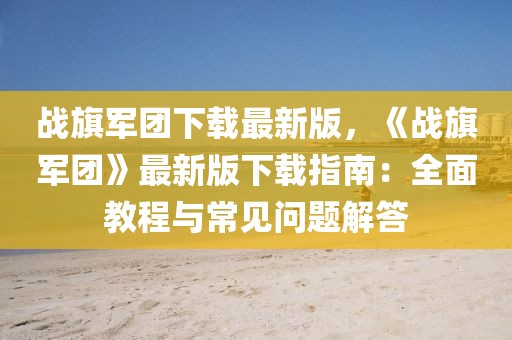 战旗军团下载最新版，《战旗军团》最新版下载指南：全面教程与常见问题解答